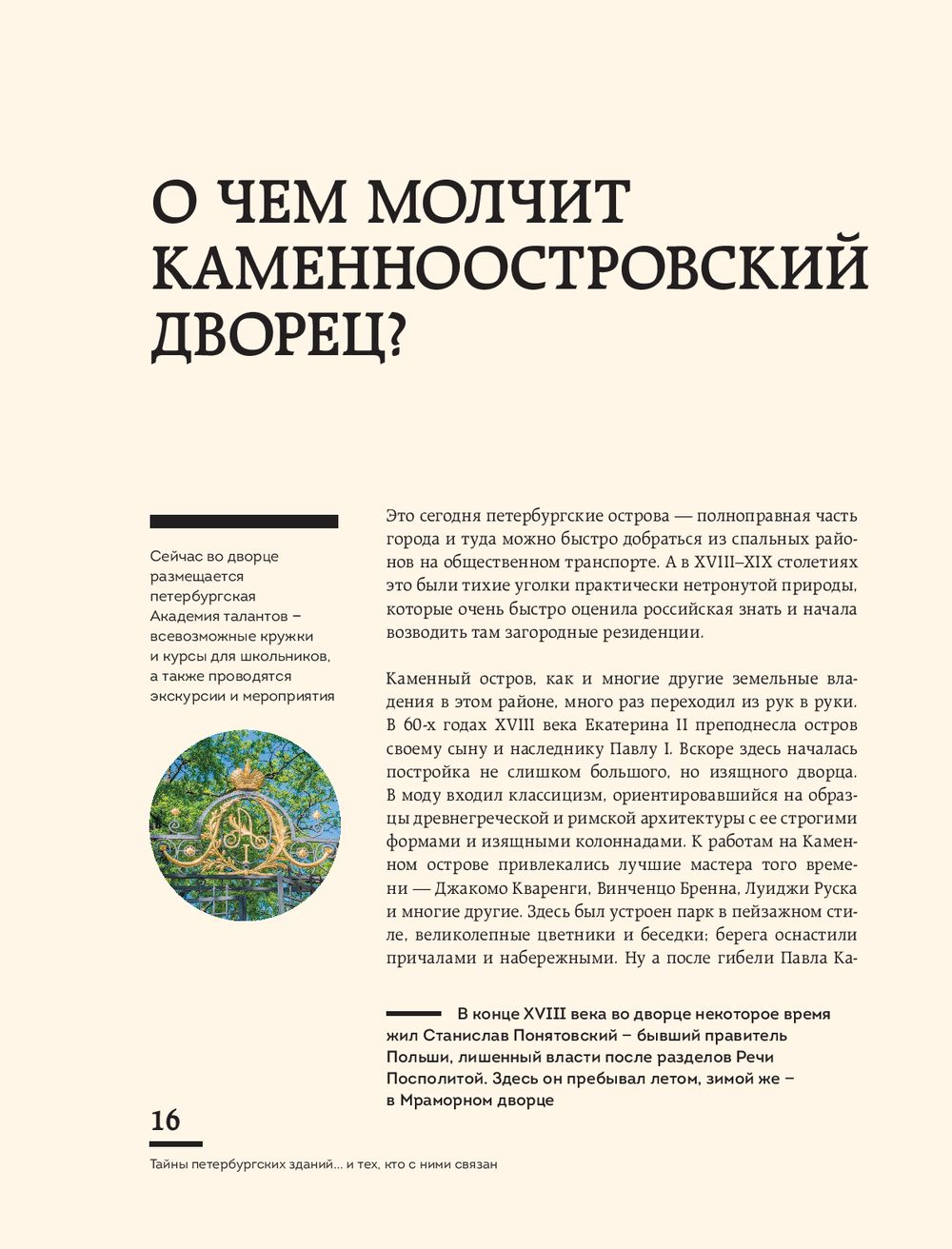 О ЧЕМ МОЛЧИТ КАМЕННООСТРОВСКИЙ ДВОРЕЦ?

Сейчас во дворце размещается петербургская Академия талантов – всевозможные кружки и курсы для школьников, а также проводятся экскурсии и мероприятия

Это сегодня петербургские острова — полноправная часть города и туда можно быстро добраться из спальных районов на общественном транспорте. А в XVIII–XIX столетиях это были тихие уголки практически нетронутой природы, которые очень быстро оценила российская знать и начала возводить там загородные резиденции.

Каменный остров, как и многие другие земельные владения в этом районе, много раз переходил из рук в руки. В 60-х годах XVIII века Екатерина II преподнесла остров своему сыну и наследнику Павлу I. Вскоре здесь началась постройка не слишком большого, но изящного дворца. В моду входил классицизм, ориентировавшийся на образцы древнегреческой и римской архитектуры с ее строгими формами и изящными колоннадами. К работам на Каменном острове привлекались лучшие мастера того времени — Джакомо Кваренги, Винченцо Бренна, Луиджи Руска и многие другие. Здесь был устроен парк в пейзажном стиле, великолепные цветники и беседки; берега оснастили причалами и набережными. Ну а после гибели Павла Ка-

В конце XVIII века во дворце некоторое время жил Станислав Понятовский – бывший правитель Польши, лишенный власти после разделов Речи Посполитой. Здесь он пребывал летом, зимой же – в Мраморном дворце

16

Тайны петербургских зданий... и тех, кто с ними связан